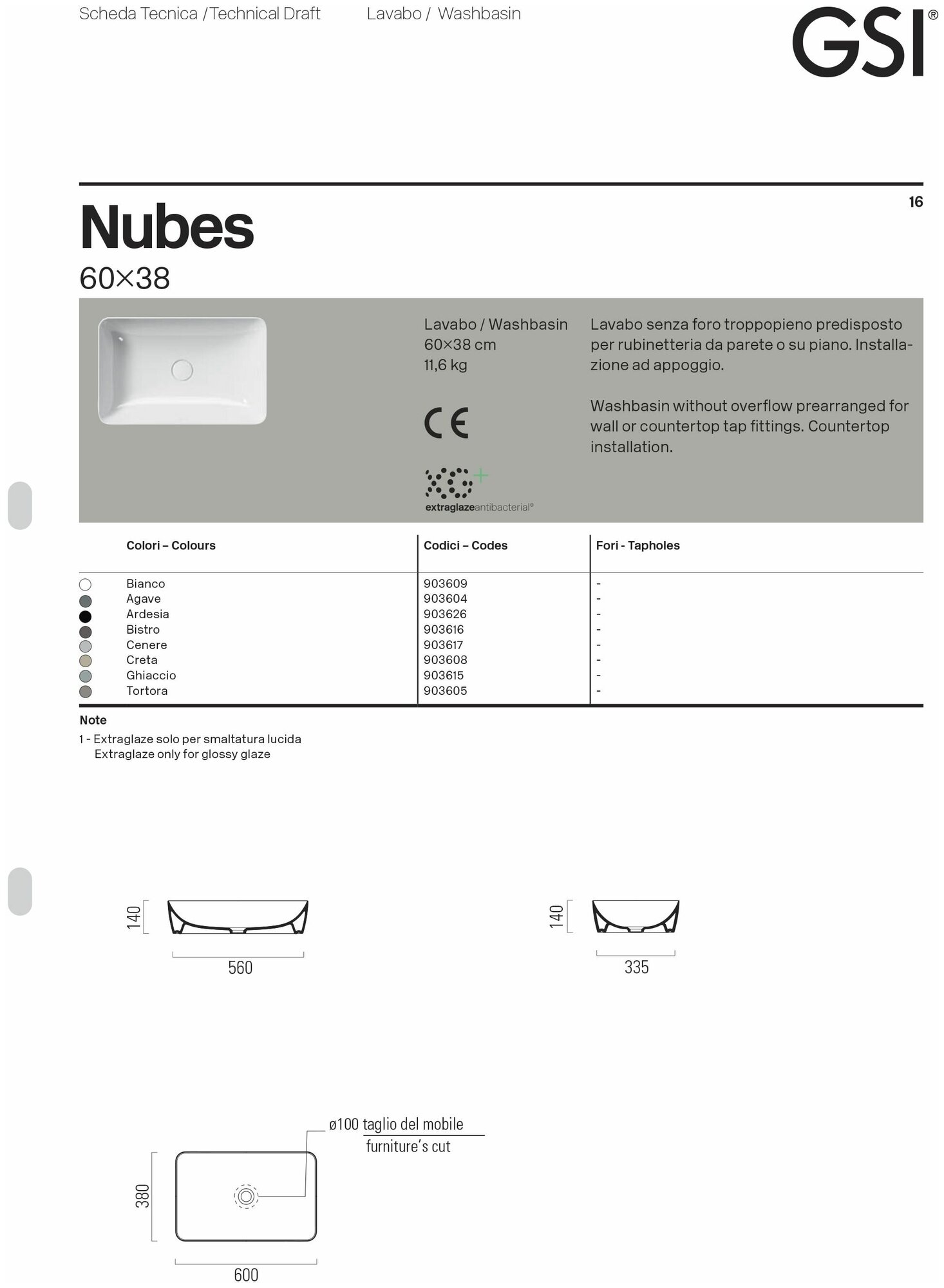 Scheda Tecnica / Technical Draft Lavabo / Washbasin

GSI®

16

Nubes
60×38

Lavabo / Washbasin
60×38 cm
11,6 kg

CE

extraglazeantibacterial®

Lavabo senza foro troppopieno predisposto per rubinetteria da parete o su piano. Installazione ad appoggio.

Washbasin without overflow prearranged for wall or countertop tap fittings. Countertop installation.

| Colori – Colours | Codici – Codes | Fori - Tapholes |
|---|---|---|
| Bianco | 903609 | - |
| Agave | 903604 | - |
| Ardesia | 903626 | - |
| Bistro | 903616 | - |
| Cenere | 903617 | - |
| Creta | 903608 | - |
| Ghiaccio | 903615 | - |
| Tortora | 903605 | - |

Note
1 - Extraglaze solo per smaltatura lucida
Extraglaze only for glossy glaze

140
560

140
335

ø100 taglio del mobile
furniture's cut

380
600